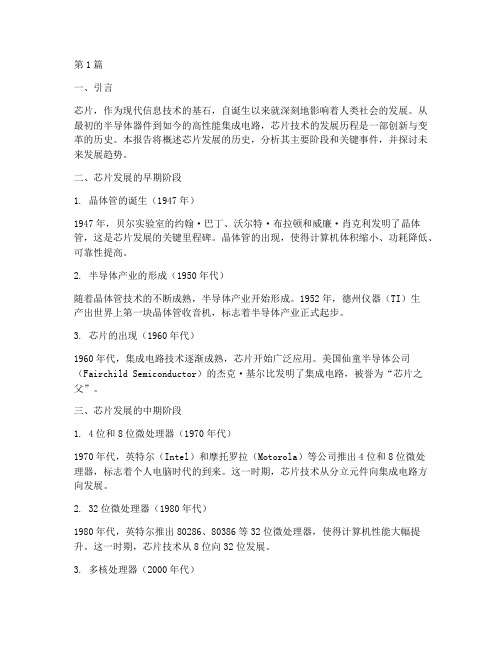 第1篇

一、引言

芯片，作为现代信息技术的基石，自诞生以来就深刻地影响着人类社会的发展。从最初的半导体器件到如今的高性能集成电路，芯片技术的发展历程是一部创新与变革的历史。本报告将概述芯片发展的历史，分析其主要阶段和关键事件，并探讨未来发展趋势。

二、芯片发展的早期阶段

1. 晶体管的诞生（1947年）

1947年，贝尔实验室的约翰·巴丁、沃尔特·布拉顿和威廉·肖克利发明了晶体管，这是芯片发展的关键里程碑。晶体管的出现，使得计算机体积缩小、功耗降低、可靠性提高。

2. 半导体产业的形成（1950年代）

随着晶体管技术的不断成熟，半导体产业开始形成。1952年，德州仪器（TI）生产出世界上第一块晶体管收音机，标志着半导体产业正式起步。

3. 芯片的出现（1960年代）

1960年代，集成电路技术逐渐成熟，芯片开始广泛应用。美国仙童半导体公司（Fairchild Semiconductor）的杰克·基尔比发明了集成电路，被誉为“芯片之父”。

三、芯片发展的中期阶段

1. 4位和8位微处理器（1970年代）

1970年代，英特尔（Intel）和摩托罗拉（Motorola）等公司推出4位和8位微处理器，标志着个人电脑时代的到来。这一时期，芯片技术从分立元件向集成电路方向发展。

2. 32位微处理器（1980年代）

1980年代，英特尔推出80286、80386等32位微处理器，使得计算机性能大幅提升。这一时期，芯片技术从8位向32位发展。

3. 多核处理器（2000年代）